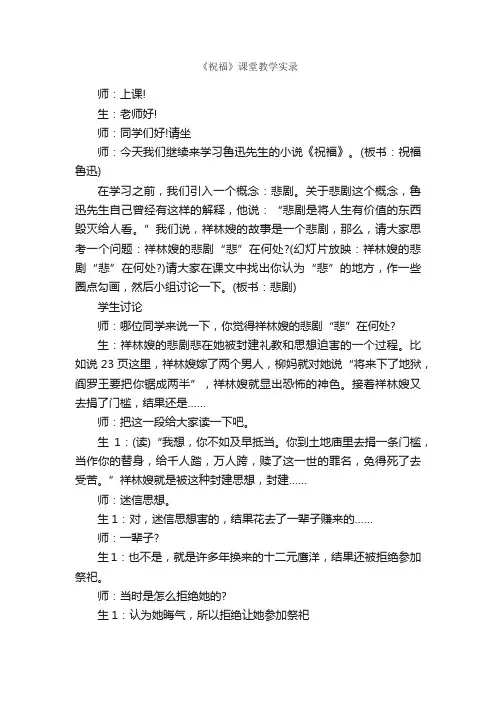 《祝福》课堂教学实录

师：上课!

生：老师好!

师：同学们好!请坐

师：今天我们继续来学习鲁迅先生的小说《祝福》。(板书：祝福 鲁迅)

在学习之前，我们引入一个概念：悲剧。关于悲剧这个概念，鲁迅先生自己曾经有这样的解释，他说：“悲剧是将人生有价值的东西毁灭给人看。”我们说，祥林嫂的故事是一个悲剧，那么，请大家思考一个问题：祥林嫂的悲剧“悲”在何处?(幻灯片放映：祥林嫂的悲剧“悲”在何处?)请大家在课文中找出你认为“悲”的地方，作一些圈点勾画，然后小组讨论一下。(板书：悲剧)

学生讨论

师：哪位同学来说一下，你觉得祥林嫂的悲剧“悲”在何处?

生：祥林嫂的悲剧悲在她被封建礼教和思想迫害的一个过程。比如说 23 页这里，祥林嫂嫁了两个男人，柳妈就对她说“将来下了地狱，阎罗王要把你锯成两半”，祥林嫂就显出恐怖的神色。接着祥林嫂又去捐了门槛，结果还是……

师：把这一段给大家读一下吧。

生 1：(读)“我想，你不如及早抵当。你到土地庙里去捐一条门槛，当作你的替身，给千人踏，万人跨，赎了这一世的罪名，免得死了去受苦。”祥林嫂就是被这种封建思想，封建……

师：迷信思想。

生 1：对，迷信思想害的，结果花去了一辈子赚来的……

师：一辈子?

生 1：也不是，就是许多年换来的十二元鹰洋，结果还被拒绝参加祭祀。

师：当时是怎么拒绝她的?

生 1：认为她晦气，所以拒绝让她参加祭祀